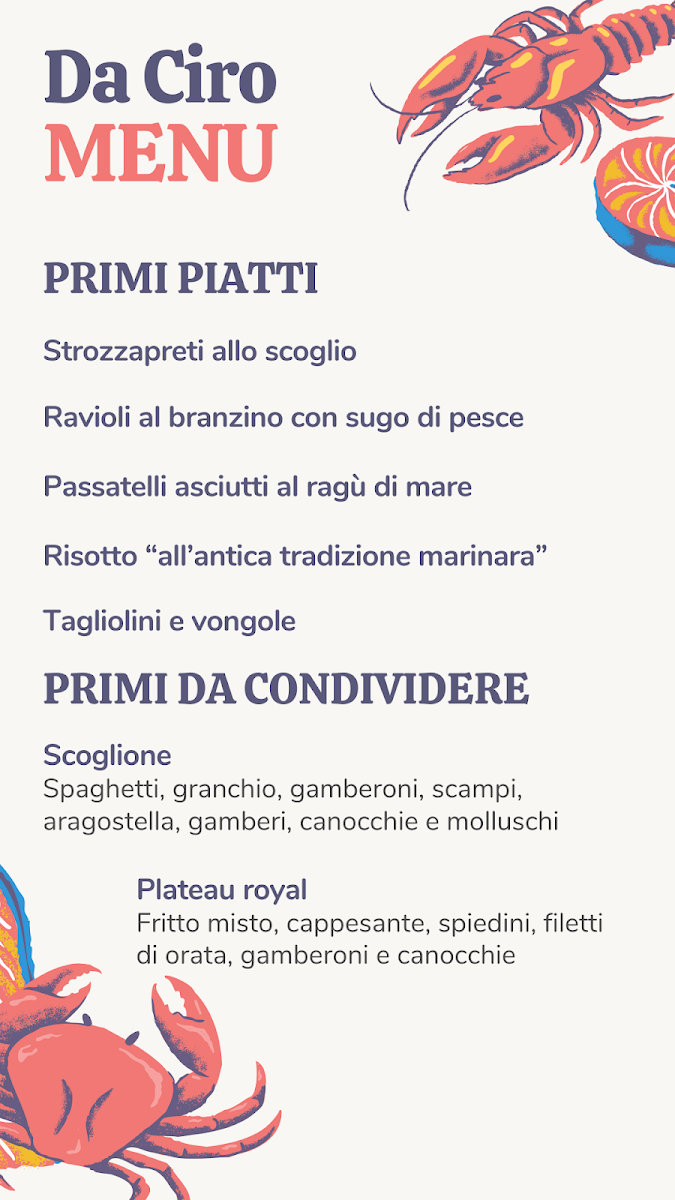 Da Ciro
MENU

PRIMI PIATTI

Strozzapreti allo scoglio

Ravioli al branzino con sugo di pesce

Passatelli asciutti al ragù di mare

Risotto “all’antica tradizione marinara”

Tagliolini e vongole

PRIMI DA CONDIVIDERE

Scoglione
Spaghetti, granchio, gamberoni, scampi, aragostella, gamberi, canocchie e molluschi

Plateau royal
Fritto misto, cappesante, spiedini, filetti di orata, gamberoni e canocchie